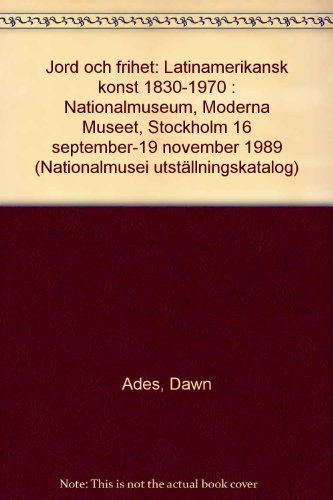 Jord och frihet: Latinamerikansk konst 1830-1970 : Nationalmuseum, Moderna Museet, Stockholm 16 september-19 november 1989 (Nationalmusei utställningskatalog)

Ades, Dawn

Note: This is not the actual book cover